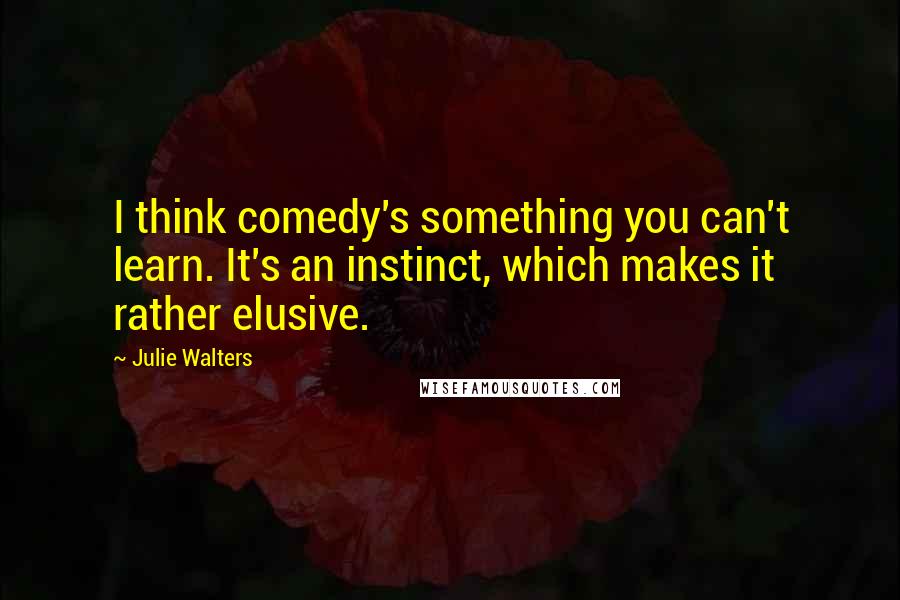 I think comedy's something you can't learn. It's an instinct, which makes it rather elusive.

~ Julie Walters

WISEFAMOUSQUOTES.COM